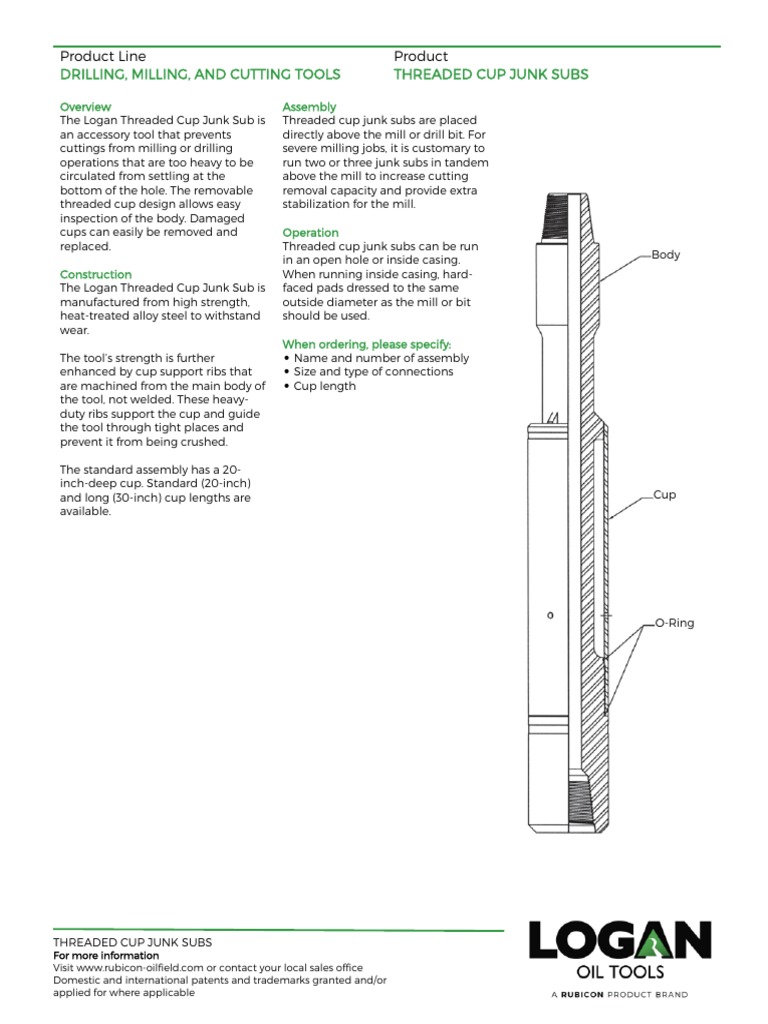 Product Line
DRILLING, MILLING, AND CUTTING TOOLS

Product
THREADED CUP JUNK SUBS

Overview
The Logan Threaded Cup Junk Sub is an accessory tool that prevents cuttings from milling or drilling operations that are too heavy to be circulated from settling at the bottom of the hole. The removable threaded cup design allows easy inspection of the body. Damaged cups can easily be removed and replaced.

Construction
The Logan Threaded Cup Junk Sub is manufactured from high strength, heat-treated alloy steel to withstand wear.

The tool's strength is further enhanced by cup support ribs that are machined from the main body of the tool, not welded. These heavy-duty ribs support the cup and guide the tool through tight places and prevent it from being crushed.

The standard assembly has a 20-inch-deep cup. Standard (20-inch) and long (30-inch) cup lengths are available.

Assembly
Threaded cup junk subs are placed directly above the mill or drill bit. For severe milling jobs, it is customary to run two or three junk subs in tandem above the mill to increase cutting removal capacity and provide extra stabilization for the mill.

Operation
Threaded cup junk subs can be run in an open hole or inside casing. When running inside casing, hard-faced pads dressed to the same outside diameter as the mill or bit should be used.

When ordering, please specify:
• Name and number of assembly
• Size and type of connections
• Cup length

Body
Cup
O-Ring

THREADED CUP JUNK SUBS
For more information
Visit www.rubicon-oilfield.com or contact your local sales office
Domestic and international patents and trademarks granted and/or applied for where applicable

LOGAN
OIL TOOLS
A RUBICON PRODUCT BRAND